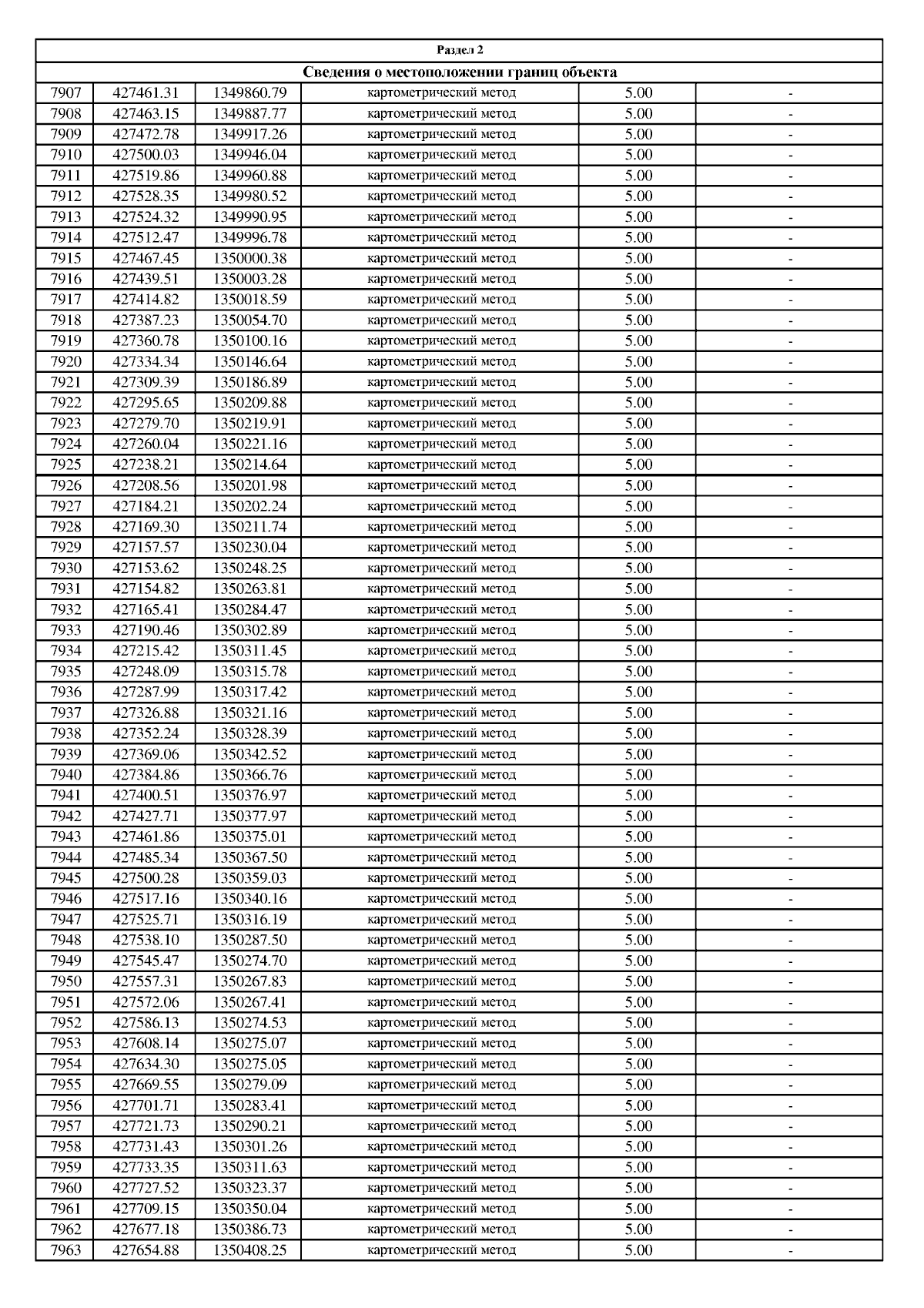 Раздел 2

Сведения о местоположении границ объекта

| | | | | | |
|---|---|---|---|---|---|
| 7907 | 427461.31 | 1349860.79 | картометрический метод | 5.00 | - |
| 7908 | 427463.15 | 1349887.77 | картометрический метод | 5.00 | - |
| 7909 | 427472.78 | 1349917.26 | картометрический метод | 5.00 | - |
| 7910 | 427500.03 | 1349946.04 | картометрический метод | 5.00 | - |
| 7911 | 427519.86 | 1349960.88 | картометрический метод | 5.00 | - |
| 7912 | 427528.35 | 1349980.52 | картометрический метод | 5.00 | - |
| 7913 | 427524.32 | 1349990.95 | картометрический метод | 5.00 | - |
| 7914 | 427512.47 | 1349996.78 | картометрический метод | 5.00 | - |
| 7915 | 427467.45 | 1350000.38 | картометрический метод | 5.00 | - |
| 7916 | 427439.51 | 1350003.28 | картометрический метод | 5.00 | - |
| 7917 | 427414.82 | 1350018.59 | картометрический метод | 5.00 | - |
| 7918 | 427387.23 | 1350054.70 | картометрический метод | 5.00 | - |
| 7919 | 427360.78 | 1350100.16 | картометрический метод | 5.00 | - |
| 7920 | 427334.34 | 1350146.64 | картометрический метод | 5.00 | - |
| 7921 | 427309.39 | 1350186.89 | картометрический метод | 5.00 | - |
| 7922 | 427295.65 | 1350209.88 | картометрический метод | 5.00 | - |
| 7923 | 427279.70 | 1350219.91 | картометрический метод | 5.00 | - |
| 7924 | 427260.04 | 1350221.16 | картометрический метод | 5.00 | - |
| 7925 | 427238.21 | 1350214.64 | картометрический метод | 5.00 | - |
| 7926 | 427208.56 | 1350201.98 | картометрический метод | 5.00 | - |
| 7927 | 427184.21 | 1350202.24 | картометрический метод | 5.00 | - |
| 7928 | 427169.30 | 1350211.74 | картометрический метод | 5.00 | - |
| 7929 | 427157.57 | 1350230.04 | картометрический метод | 5.00 | - |
| 7930 | 427153.62 | 1350248.25 | картометрический метод | 5.00 | - |
| 7931 | 427154.82 | 1350263.81 | картометрический метод | 5.00 | - |
| 7932 | 427165.41 | 1350284.47 | картометрический метод | 5.00 | - |
| 7933 | 427190.46 | 1350302.89 | картометрический метод | 5.00 | - |
| 7934 | 427215.42 | 1350311.45 | картометрический метод | 5.00 | - |
| 7935 | 427248.09 | 1350315.78 | картометрический метод | 5.00 | - |
| 7936 | 427287.99 | 1350317.42 | картометрический метод | 5.00 | - |
| 7937 | 427326.88 | 1350321.16 | картометрический метод | 5.00 | - |
| 7938 | 427352.24 | 1350328.39 | картометрический метод | 5.00 | - |
| 7939 | 427369.06 | 1350342.52 | картометрический метод | 5.00 | - |
| 7940 | 427384.86 | 1350366.76 | картометрический метод | 5.00 | - |
| 7941 | 427400.51 | 1350376.97 | картометрический метод | 5.00 | - |
| 7942 | 427427.71 | 1350377.97 | картометрический метод | 5.00 | - |
| 7943 | 427461.86 | 1350375.01 | картометрический метод | 5.00 | - |
| 7944 | 427485.34 | 1350367.50 | картометрический метод | 5.00 | - |
| 7945 | 427500.28 | 1350359.03 | картометрический метод | 5.00 | - |
| 7946 | 427517.16 | 1350340.16 | картометрический метод | 5.00 | - |
| 7947 | 427525.71 | 1350316.19 | картометрический метод | 5.00 | - |
| 7948 | 427538.10 | 1350287.50 | картометрический метод | 5.00 | - |
| 7949 | 427545.47 | 1350274.70 | картометрический метод | 5.00 | - |
| 7950 | 427557.31 | 1350267.83 | картометрический метод | 5.00 | - |
| 7951 | 427572.06 | 1350267.41 | картометрический метод | 5.00 | - |
| 7952 | 427586.13 | 1350274.53 | картометрический метод | 5.00 | - |
| 7953 | 427608.14 | 1350275.07 | картометрический метод | 5.00 | - |
| 7954 | 427634.30 | 1350275.05 | картометрический метод | 5.00 | - |
| 7955 | 427669.55 | 1350279.09 | картометрический метод | 5.00 | - |
| 7956 | 427701.71 | 1350283.41 | картометрический метод | 5.00 | - |
| 7957 | 427721.73 | 1350290.21 | картометрический метод | 5.00 | - |
| 7958 | 427731.43 | 1350301.26 | картометрический метод | 5.00 | - |
| 7959 | 427733.35 | 1350311.63 | картометрический метод | 5.00 | - |
| 7960 | 427727.52 | 1350323.37 | картометрический метод | 5.00 | - |
| 7961 | 427709.15 | 1350350.04 | картометрический метод | 5.00 | - |
| 7962 | 427677.18 | 1350386.73 | картометрический метод | 5.00 | - |
| 7963 | 427654.88 | 1350408.25 | картометрический метод | 5.00 | - |